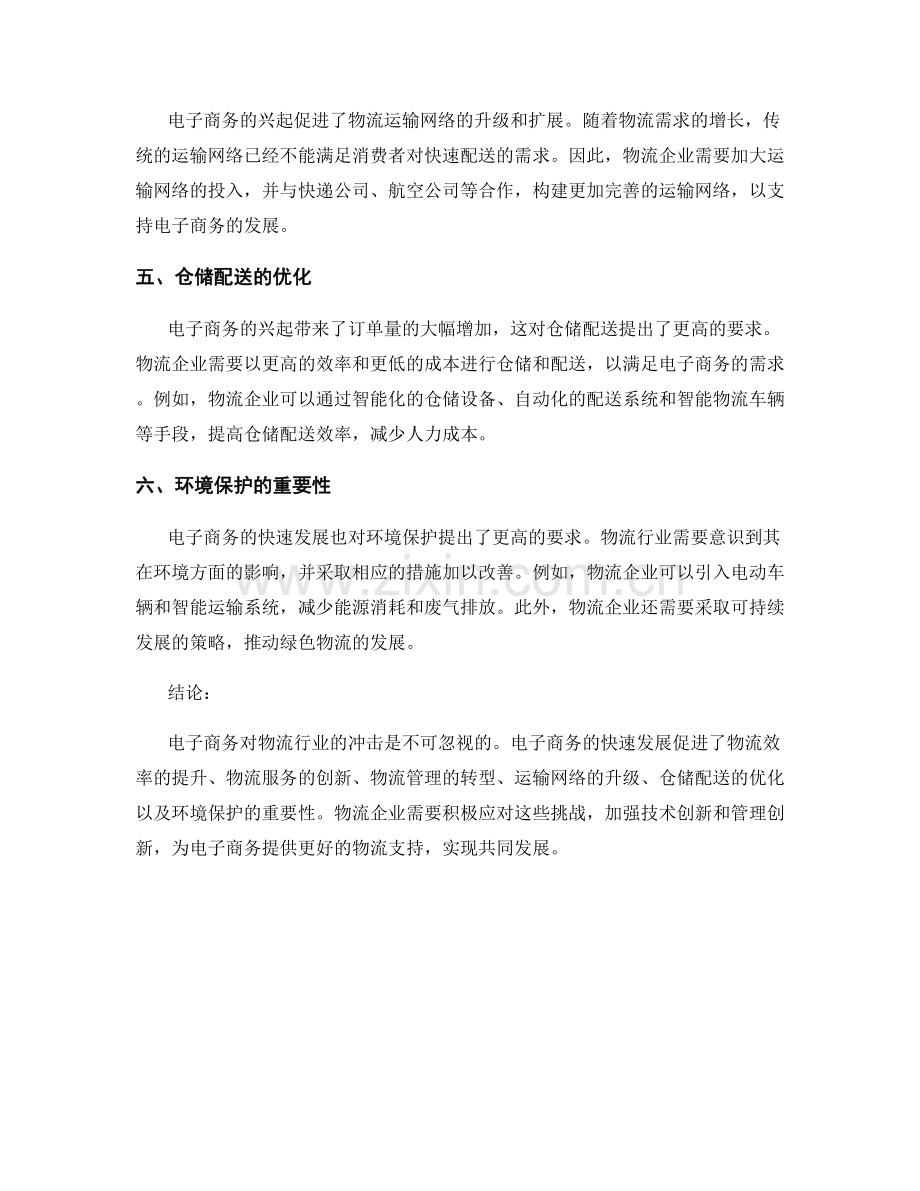 电子商务的兴起促进了物流运输网络的升级和扩展。随着物流需求的增长，传统的运输网络已经不能满足消费者对快速配送的需求。因此，物流企业需要加大运输网络的投入，并与快递公司、航空公司等合作，构建更加完善的运输网络，以支持电子商务的发展。

五、仓储配送的优化

电子商务的兴起带来了订单量的大幅增加，这对仓储配送提出了更高的要求。物流企业需要以更高的效率和更低的成本进行仓储和配送，以满足电子商务的需求。例如，物流企业可以通过智能化的仓储设备、自动化的配送系统和智能物流车辆等手段，提高仓储配送效率，减少人力成本。

六、环境保护的重要性

电子商务的快速发展也对环境保护提出了更高的要求。物流行业需要意识到其在环境方面的影响，并采取相应的措施加以改善。例如，物流企业可以引入电动车辆和智能运输系统，减少能源消耗和废气排放。此外，物流企业还需要采取可持续发展的策略，推动绿色物流的发展。

结论：

电子商务对物流行业的冲击是不可忽视的。电子商务的快速发展促进了物流效率的提升、物流服务的创新、物流管理的转型、运输网络的升级、仓储配送的优化以及环境保护的重要性。物流企业需要积极应对这些挑战，加强技术创新和管理创新，为电子商务提供更好的物流支持，实现共同发展。

www.zixin.com.cn